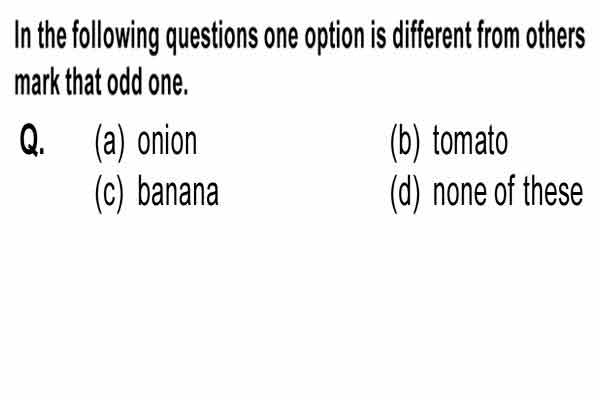 In the following questions one option is different from others mark that odd one.

Q. (a) onion (b) tomato
(c) banana (d) none of these